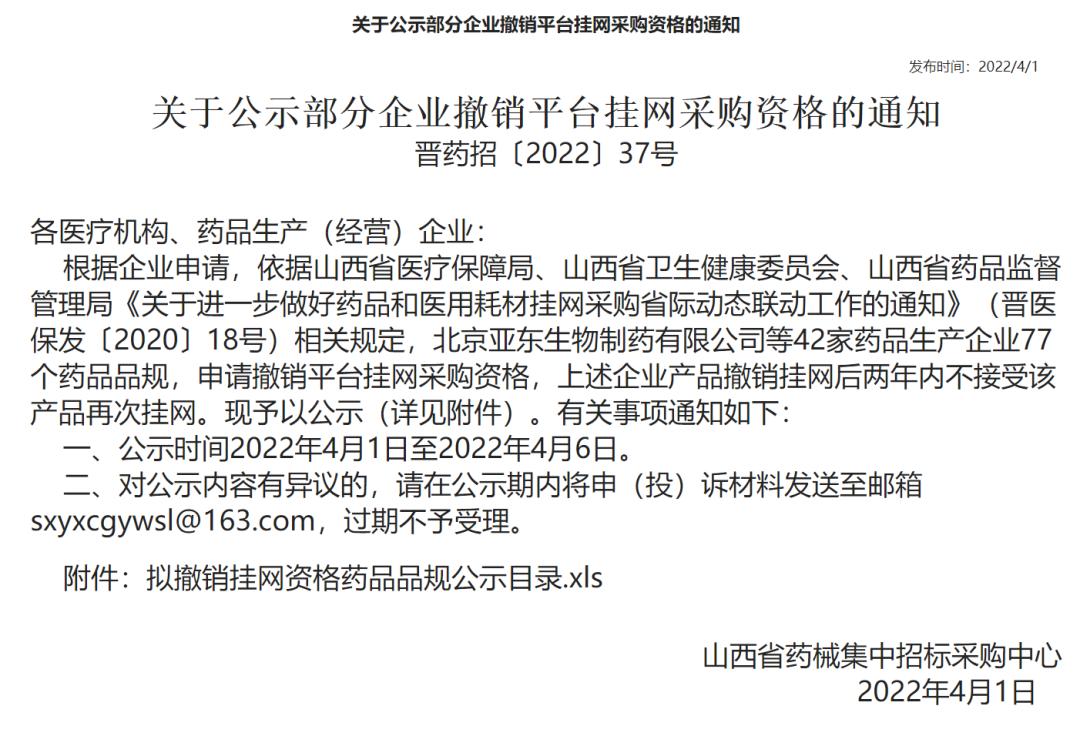 关于公示部分企业撤销平台挂网采购资格的通知

发布时间：2022/4/1

关于公示部分企业撤销平台挂网采购资格的通知
晋药招〔2022〕37号

各医疗机构、药品生产（经营）企业：

根据企业申请，依据山西省医疗保障局、山西省卫生健康委员会、山西省药品监督管理局《关于进一步做好药品和医用耗材挂网采购省际动态联动工作的通知》（晋医保发〔2020〕18号）相关规定，北京亚东生物制药有限公司等42家药品生产企业77个药品品规，申请撤销平台挂网采购资格，上述企业产品撤销挂网后两年内不接受该产品再次挂网。现予以公示（详见附件）。有关事项通知如下：

一、公示时间2022年4月1日至2022年4月6日。

二、对公示内容有异议的，请在公示期内将申（投）诉材料发送至邮箱sxyxcgywsl@163.com，过期不予受理。

附件：拟撤销挂网资格药品品规公示目录.xls

山西省药械集中招标采购中心
2022年4月1日